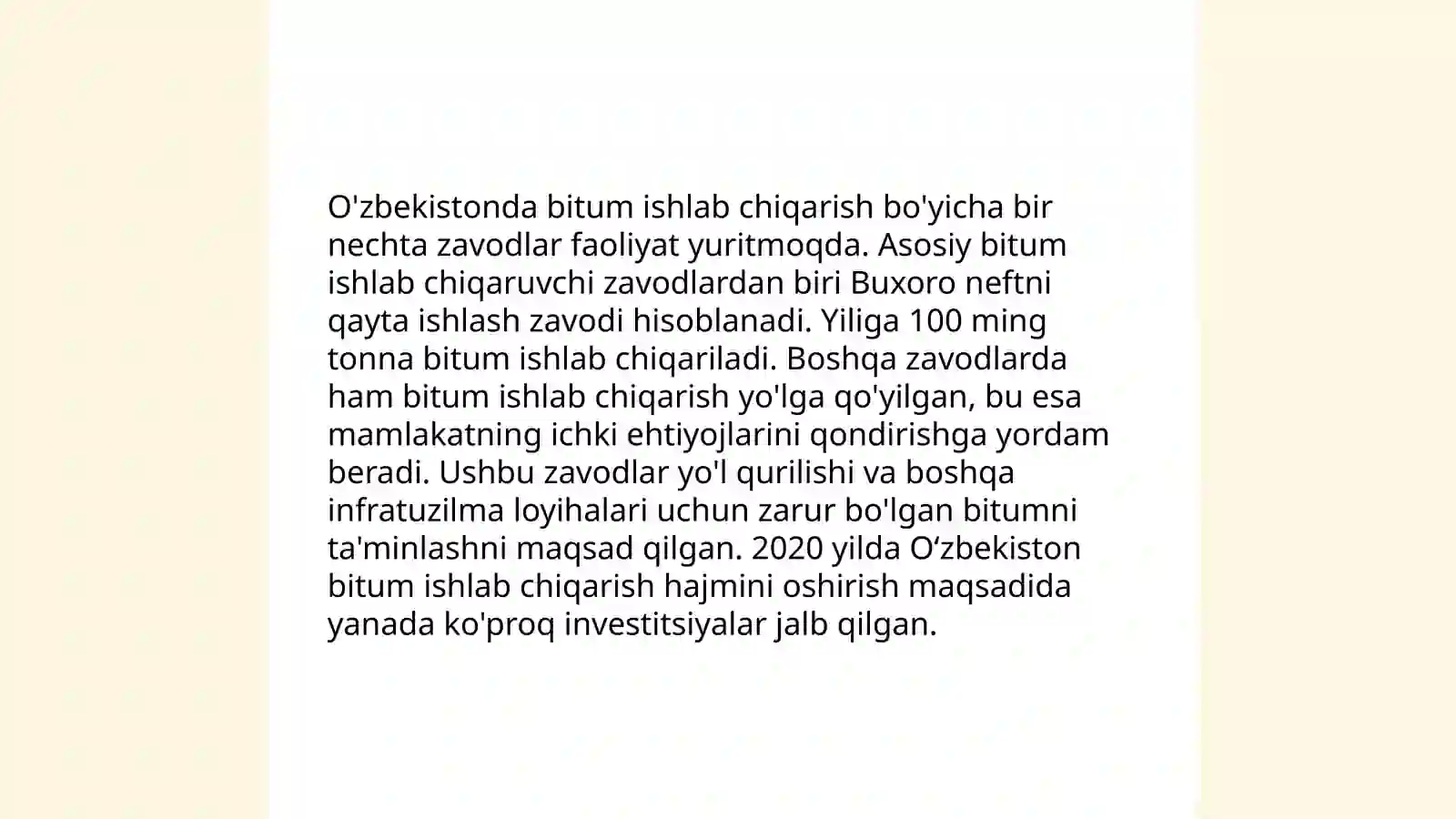 O'zbekistonda bitum ishlab chiqarish bo'yicha bir nechta zavodlar faoliyat yuritmoqda. Asosiy bitum ishlab chiqaruvchi zavodlardan biri Buxoro neftni qayta ishlash zavodi hisoblanadi. Yiliga 100 ming tonna bitum ishlab chiqariladi. Boshqa zavodlarda ham bitum ishlab chiqarish yo'lga qo'yilgan, bu esa mamlakatning ichki ehtiyojlarini qondirishga yordam beradi. Ushbu zavodlar yo'l qurilishi va boshqa infratuzilma loyihalari uchun zarur bo'lgan bitumni ta'minlashni maqsad qilgan. 2020 yilda O‘zbekiston bitum ishlab chiqarish hajmini oshirish maqsadida yanada ko'proq investitsiyalar jalb qilgan.